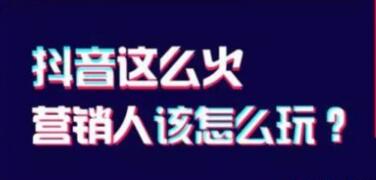 抖音这么火
营销人该怎么玩？